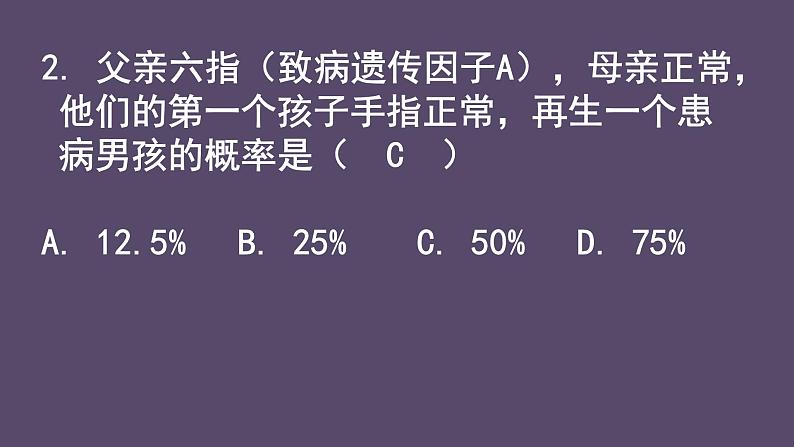 2. 父亲六指（致病遗传因子A），母亲正常，他们的第一个孩子手指正常，再生一个患病男孩的概率是（ C ）

A. 12.5%　B. 25%　C. 50%　D. 75%